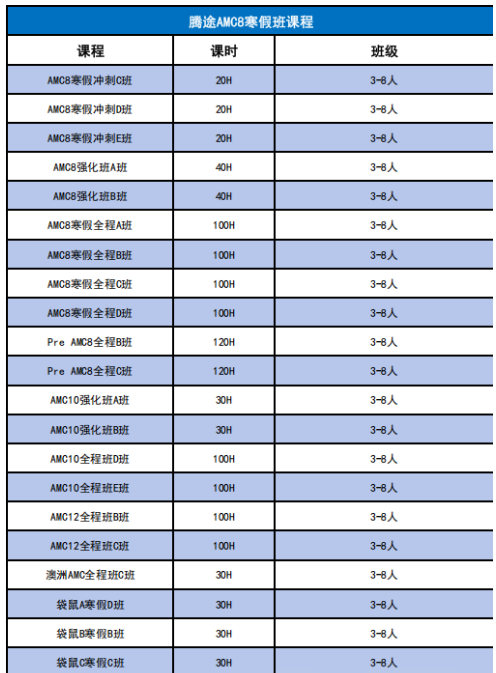 腾途AMC8寒假班课程

| 课程 | 课时 | 班级 |
|---|---|---|
| AMC8寒假冲刺C班 | 20H | 3-8人 |
| AMC8寒假冲刺D班 | 20H | 3-8人 |
| AMC8寒假冲刺E班 | 20H | 3-8人 |
| AMC8强化班A班 | 40H | 3-8人 |
| AMC8强化班B班 | 40H | 3-8人 |
| AMC8寒假全程A班 | 100H | 3-8人 |
| AMC8寒假全程B班 | 100H | 3-8人 |
| AMC8寒假全程C班 | 100H | 3-8人 |
| AMC8寒假全程D班 | 100H | 3-8人 |
| Pre AMC8全程B班 | 120H | 3-8人 |
| Pre AMC8全程C班 | 120H | 3-8人 |
| AMC10强化班A班 | 30H | 3-8人 |
| AMC10强化班B班 | 30H | 3-8人 |
| AMC10全程班D班 | 100H | 3-8人 |
| AMC10全程班E班 | 100H | 3-8人 |
| AMC12全程班B班 | 100H | 3-8人 |
| AMC12全程班C班 | 100H | 3-8人 |
| 澳洲AMC全程班C班 | 30H | 3-8人 |
| 袋鼠A寒假D班 | 30H | 3-8人 |
| 袋鼠B寒假B班 | 30H | 3-8人 |
| 袋鼠C寒假C班 | 30H | 3-8人 |